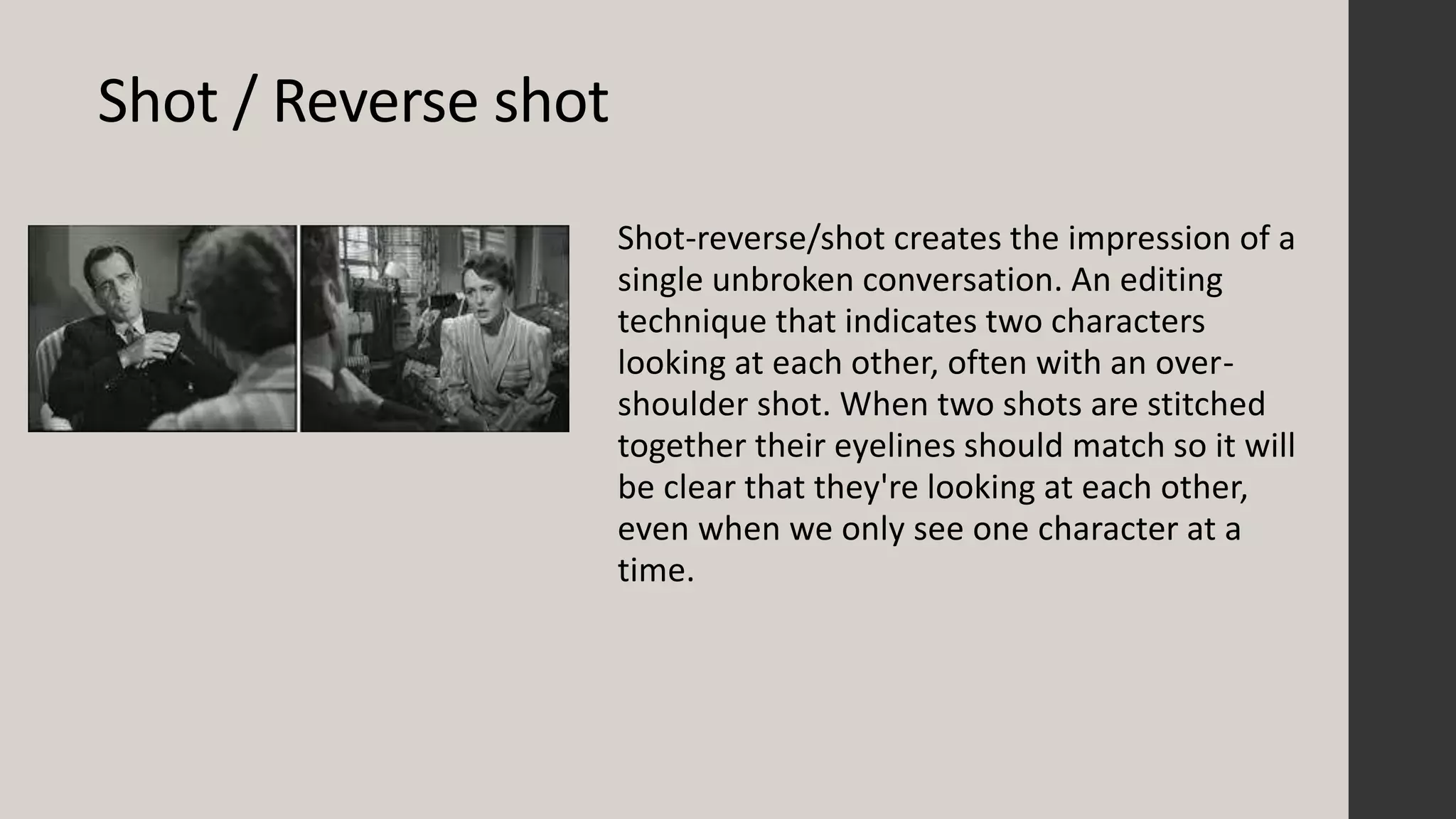 Shot / Reverse shot

Shot-reverse/shot creates the impression of a single unbroken conversation. An editing technique that indicates two characters looking at each other, often with an over-shoulder shot. When two shots are stitched together their eyelines should match so it will be clear that they're looking at each other, even when we only see one character at a time.